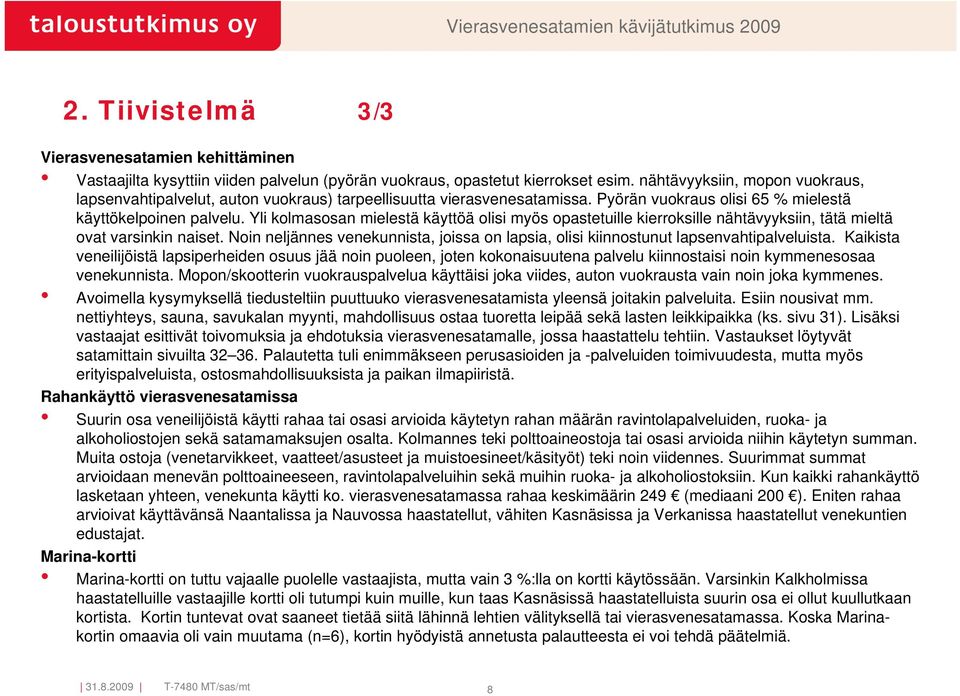 taloustutkimus oy

Vierasvenesatamien kävijätutkimus 2009

2. Tiivistelmä 3/3

Vierasvenesatamien kehittäminen

• Vastaajilta kysyttiin viiden palvelun (pyörän vuokraus, opastetut kierrokset esim. nähtävyyksiin, mopon vuokraus, lapsenvahtipalvelut, auton vuokraus) tarpeellisuutta vierasvenesatamissa. Pyörän vuokraus olisi 65 % mielestä käyttökelpoinen palvelu. Yli kolmasosan mielestä käyttöä olisi myös opastetuille kierroksille nähtävyyksiin, tätä mieltä ovat varsinkin naiset. Noin neljännes venekunnista, joissa on lapsia, olisi kiinnostunut lapsenvahtipalveluista. Kaikista veneilijöistä lapsiperheiden osuus jää noin puoleen, joten kokonaisuutena palvelu kiinnostaisi noin kymmenesosaa venekunnista. Mopon/skootterin vuokrauspalvelua käyttäisi joka viides, auton vuokrausta vain noin joka kymmenes.

• Avoimella kysymyksellä tiedusteltiin puuttuuko vierasvenesatamista yleensä joitakin palveluita. Esiin nousivat mm. nettiyhteys, sauna, savukalan myynti, mahdollisuus ostaa tuoretta leipää sekä lasten leikkipaikka (ks. sivu 31). Lisäksi vastaajat esittivät toivomuksia ja ehdotuksia vierasvenesatamalle, jossa haastattelu tehtiin. Vastaukset löytyvät satamittain sivuilta 32–36. Palautetta tuli enimmäkseen perusasioiden ja -palveluiden toimivuudesta, mutta myös erityispalveluista, ostosmahdollisuuksista ja paikan ilmapiiristä.

Rahankäyttö vierasvenesatamissa

• Suurin osa veneilijöistä käytti rahaa tai osasi arvioida käytetyn rahan määrän ravintolapalveluiden, ruoka- ja alkoholiostojen sekä satamamaksujen osalta. Kolmannes teki polttoaineostoja tai osasi arvioida niihin käytetyn summan. Muita ostoja (venetarvikkeet, vaatteet/asusteet ja muistoesineet/käsityöt) teki noin viidennes. Suurimmat summat arvioidaan menevän polttoaineeseen, ravintolapalveluihin sekä muihin ruoka- ja alkoholiostoksiin. Kun kaikki rahankäyttö lasketaan yhteen, venekunta käytti ko. vierasvenesatamassa rahaa keskimäärin 249 € (mediaani 200 €). Eniten rahaa arvioivat käyttävänsä Naantalissa ja Nauvossa haastatellut, vähiten Kasnäsissa ja Verkanissa haastatellut venekuntien edustajat.

Marina-kortti

• Marina-kortti on tuttu vajaalle puolelle vastaajista, mutta vain 3 %:lla on kortti käytössään. Varsinkin Kalkholmissa haastatelluille vastaajille kortti oli tutumpi kuin muille, kun taas Kasnäsissä haastatelluista suurin osa ei ollut kuullutkaan kortista. Kortin tuntevat ovat saaneet tietää siitä lähinnä lehtien välityksellä tai vierasvenesatamassa. Koska Marina-kortin omaavia oli vain muutama (n=6), kortin hyödyistä annetusta palautteesta ei voi tehdä päätelmiä.

| 31.8.2009 | T-7480 MT/sas/mt 8